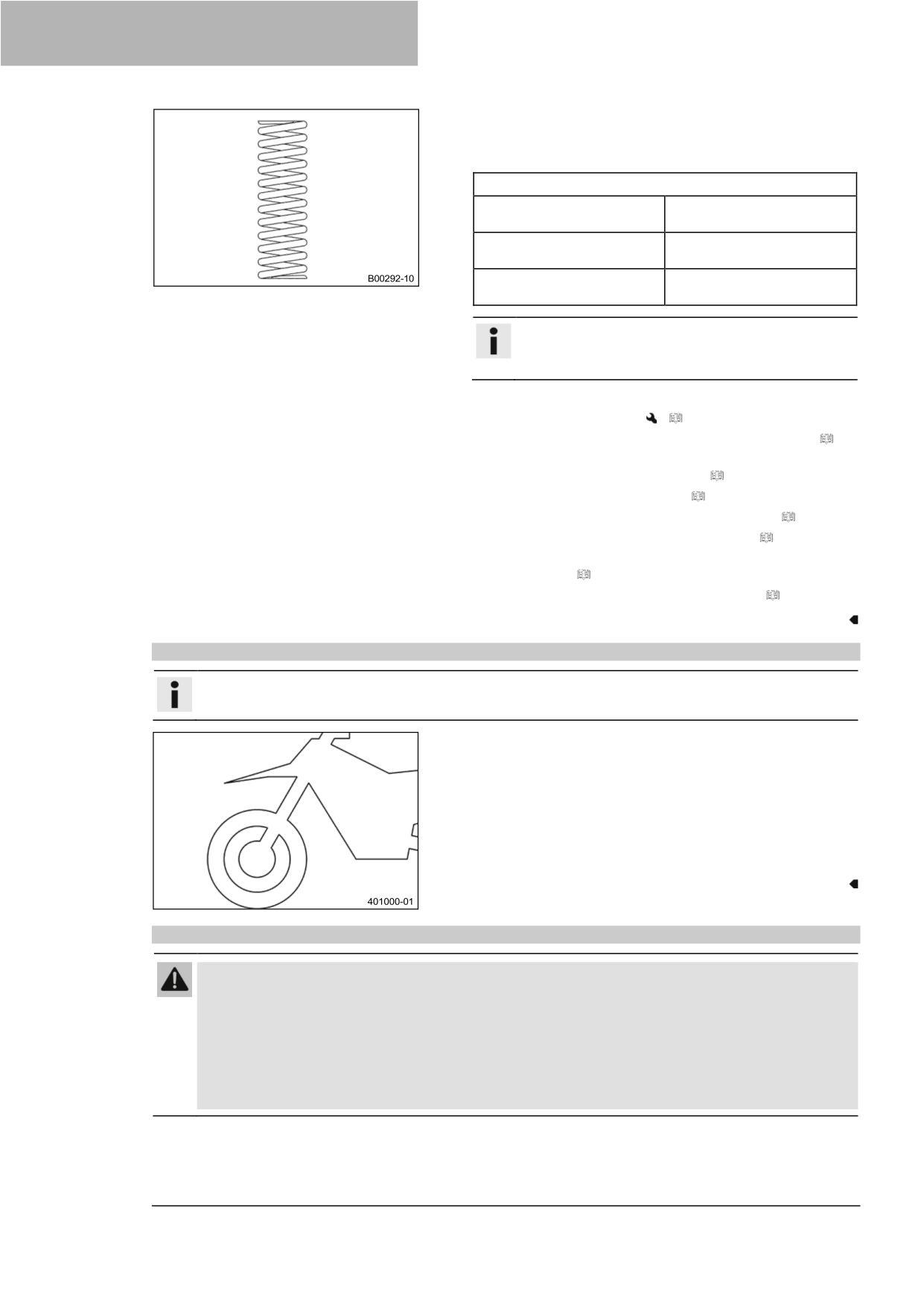 B00292-10

401000-01